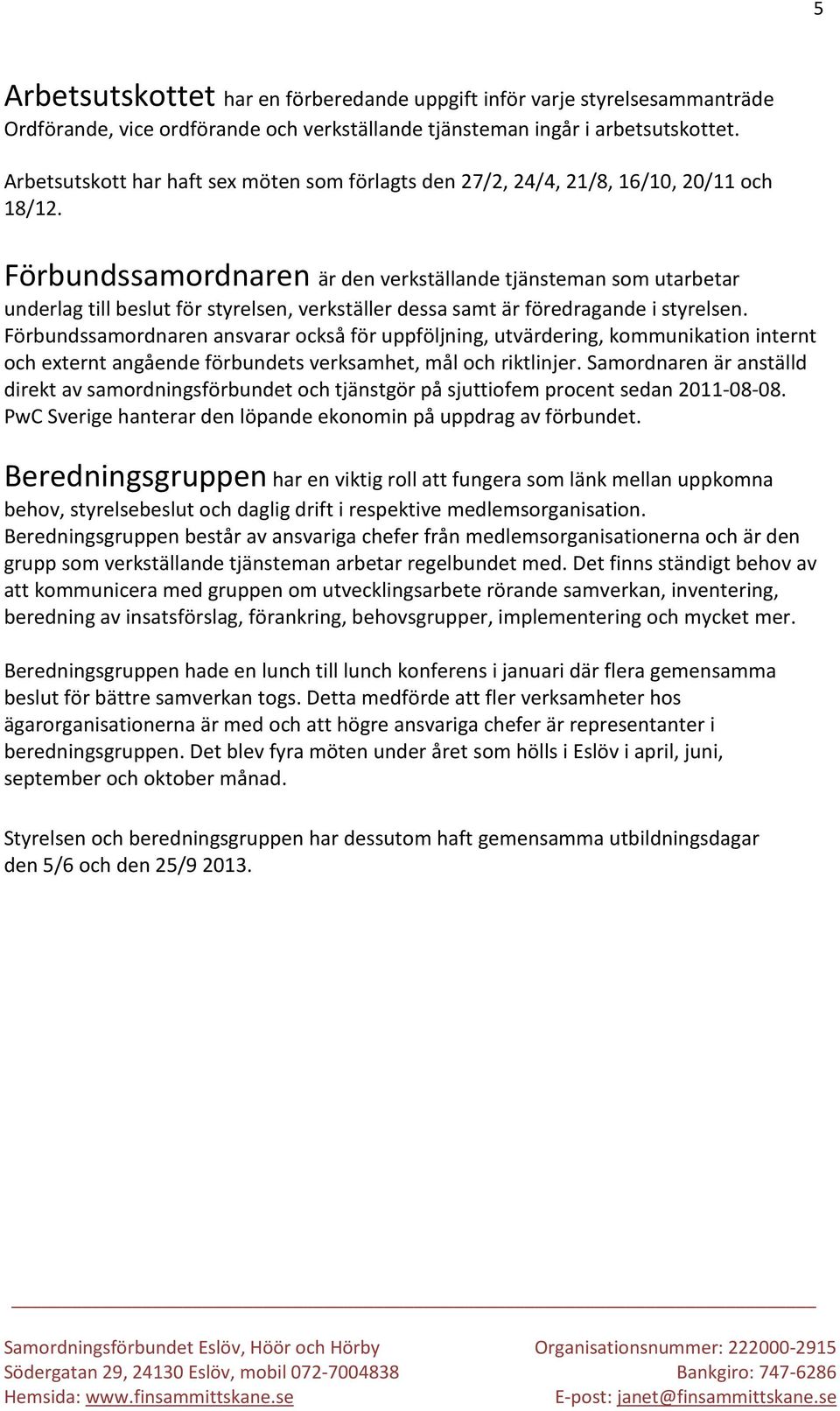 5

Arbetsutskottet har en förberedande uppgift inför varje styrelsesammanträde Ordförande, vice ordförande och verkställande tjänsteman ingår i arbetsutskottet.

Arbetsutskott har haft sex möten som förlagts den 27/2, 24/4, 21/8, 16/10, 20/11 och 18/12.

Förbundssamordnaren är den verkställande tjänsteman som utarbetar underlag till beslut för styrelsen, verkställer dessa samt är föredragande i styrelsen. Förbundssamordnaren ansvarar också för uppföljning, utvärdering, kommunikation internt och externt angående förbundets verksamhet, mål och riktlinjer. Samordnaren är anställd direkt av samordningsförbundet och tjänstgör på sjuttiofem procent sedan 2011-08-08. PwC Sverige hanterar den löpande ekonomin på uppdrag av förbundet.

Beredningsgruppen har en viktig roll att fungera som länk mellan uppkomna behov, styrelsebeslut och daglig drift i respektive medlemsorganisation. Beredningsgruppen består av ansvariga chefer från medlemsorganisationerna och är den grupp som verkställande tjänsteman arbetar regelbundet med. Det finns ständigt behov av att kommunicera med gruppen om utvecklingsarbete rörande samverkan, inventering, beredning av insatsförslag, förankring, behovsgrupper, implementering och mycket mer.

Beredningsgruppen hade en lunch till lunch konferens i januari där flera gemensamma beslut för bättre samverkan togs. Detta medförde att fler verksamheter hos ägarorganisationerna är med och att högre ansvariga chefer är representanter i beredningsgruppen. Det blev fyra möten under året som hölls i Eslöv i april, juni, september och oktober månad.

Styrelsen och beredningsgruppen har dessutom haft gemensamma utbildningsdagar den 5/6 och den 25/9 2013.

Samordningsförbundet Eslöv, Höör och Hörby
Södergatan 29, 24130 Eslöv, mobil 072-7004838
Hemsida: www.finsammittskane.se

Organisationsnummer: 222000-2915
Bankgiro: 747-6286
E-post: janet@finsammittskane.se